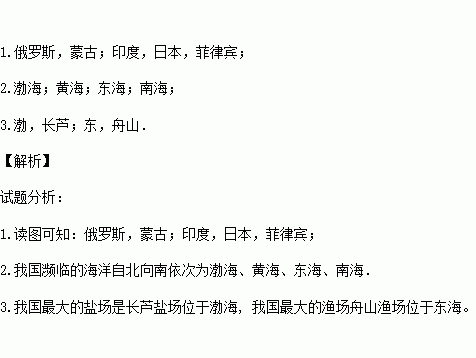 1.俄罗斯，蒙古；印度，日本，菲律宾；

2.渤海；黄海；东海；南海；

3.渤，长芦；东，舟山.

【解析】

试题分析：

1.读图可知：俄罗斯，蒙古；印度，日本，菲律宾；

2.我国濒临的海洋自北向南依次为渤海、黄海、东海、南海.

3.我国最大的盐场是长芦盐场位于渤海，我国最大的渔场舟山渔场位于东海。